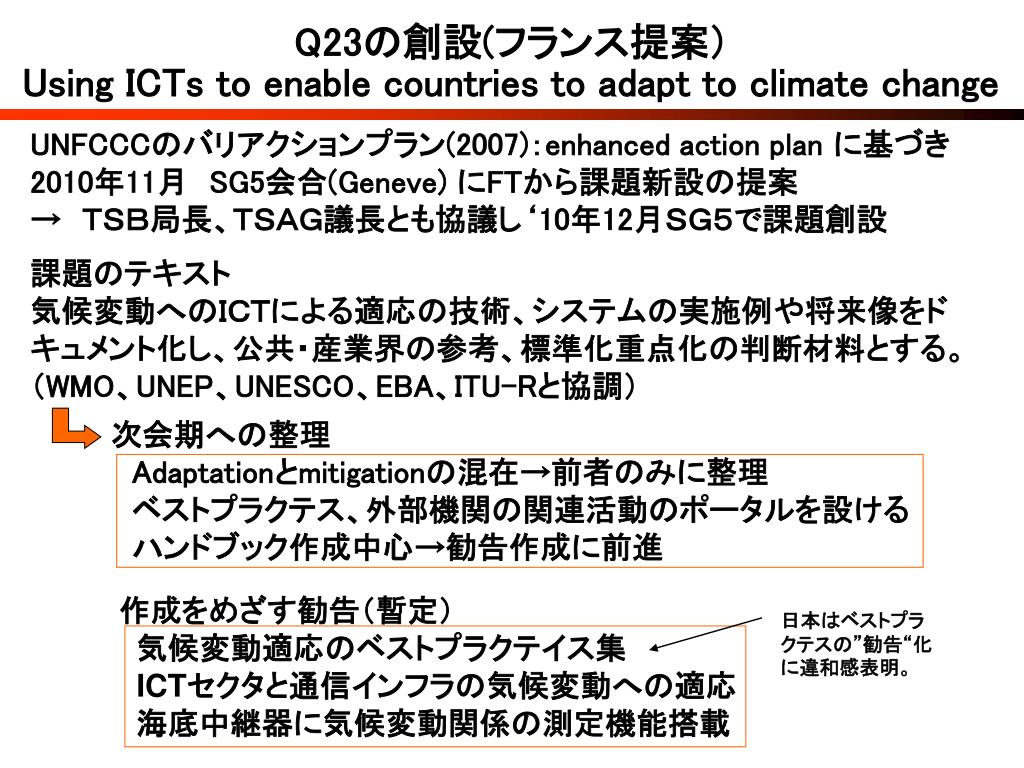 Q23の創設(フランス提案)
Using ICTs to enable countries to adapt to climate change

UNFCCCのバリアクションプラン(2007):enhanced action plan に基づき
2010年11月　SG5会合(Geneve) にFTから課題新設の提案
→　TSB局長、TSAG議長とも協議し '10年12月SG5で課題創設

課題のテキスト
気候変動へのICTによる適応の技術、システムの実施例や将来像をドキュメント化し、公共・産業界の参考、標準化重点化の判断材料とする。
(WMO、UNEP、UNESCO、EBA、ITU-Rと協調)

次会期への整理
Adaptationとmitigationの混在→前者のみに整理
ベストプラクテス、外部機関の関連活動のポータルを設ける
ハンドブック作成中心→勧告作成に前進

作成をめざす勧告(暫定)
気候変動適応のベストプラクテイス集
ICTセクタと通信インフラの気候変動への適応
海底中継器に気候変動関係の測定機能搭載

日本はベストプラクテスの"勧告"化に違和感表明。